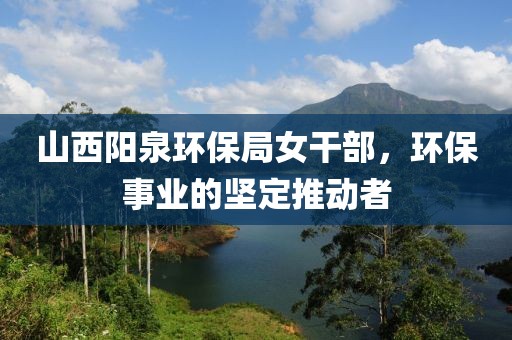 山西阳泉环保局女干部，环保事业的坚定推动者